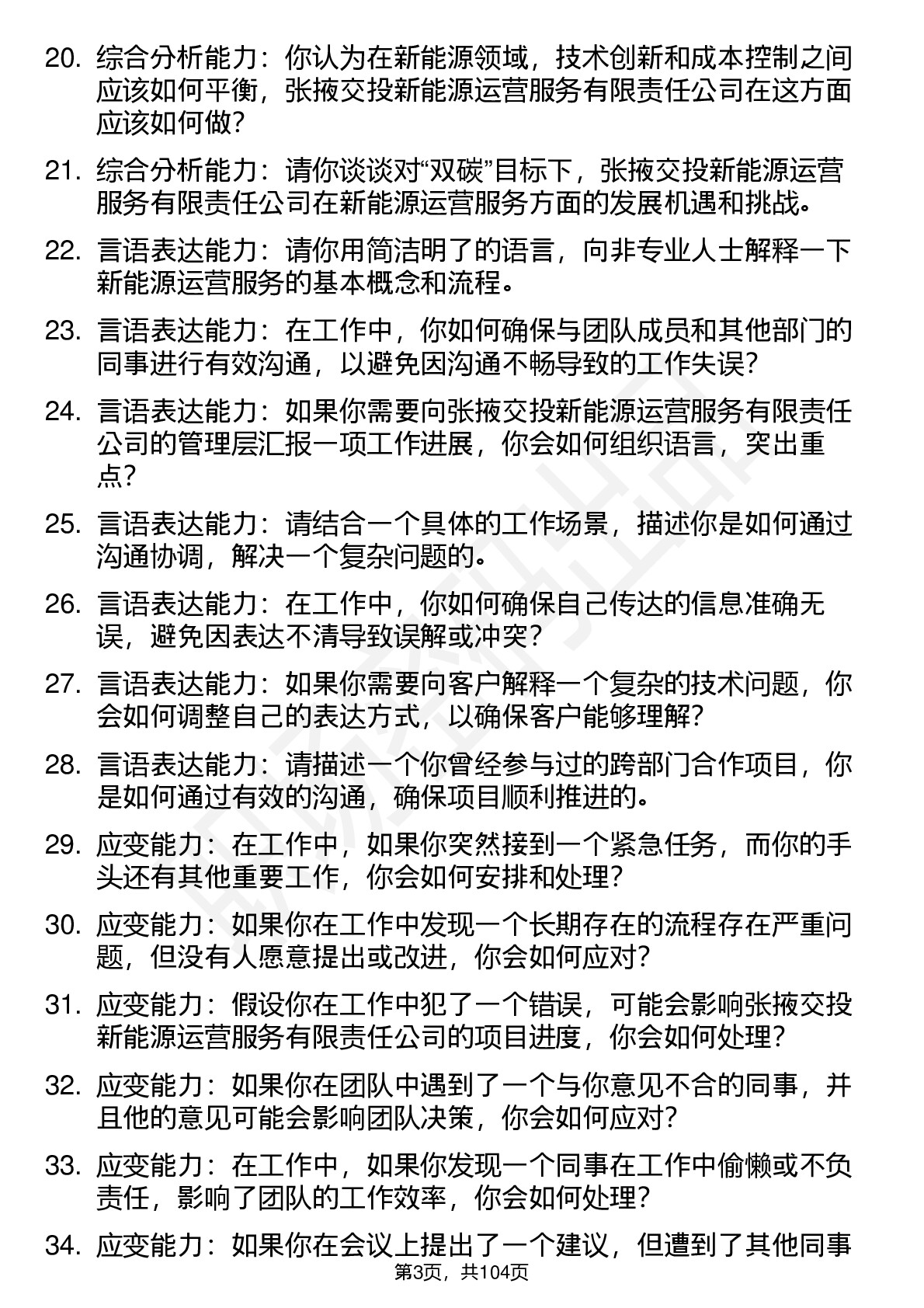 20. 综合分析能力：你认为在新能源领域，技术创新和成本控制之间应该如何平衡，张掖交投新能源运营服务有限责任公司在这方面应该如何做？

21. 综合分析能力：请你谈谈对“双碳”目标下，张掖交投新能源运营服务有限责任公司在新能源运营服务方面的发展机遇和挑战。

22. 言语表达能力：请你用简洁明了的语言，向非专业人士解释一下新能源运营服务的基本概念和流程。

23. 言语表达能力：在工作中，你如何确保与团队成员和其他部门的同事进行有效沟通，以避免因沟通不畅导致的工作失误？

24. 言语表达能力：如果你需要向张掖交投新能源运营服务有限责任公司的管理层汇报一项工作进展，你会如何组织语言，突出重点？

25. 言语表达能力：请结合一个具体的工作场景，描述你是如何通过沟通协调，解决一个复杂问题的。

26. 言语表达能力：在工作中，你如何确保自己传达的信息准确无误，避免因表达不清导致误解或冲突？

27. 言语表达能力：如果你需要向客户解释一个复杂的技术问题，你会如何调整自己的表达方式，以确保客户能够理解？

28. 言语表达能力：请描述一个你曾经参与过的跨部门合作项目，你是如何通过有效的沟通，确保项目顺利推进的。

29. 应变能力：在工作中，如果你突然接到一个紧急任务，而你的手头还有其他重要工作，你会如何安排和处理？

30. 应变能力：如果你在工作中发现一个长期存在的流程存在严重问题，但没有人愿意提出或改进，你会如何应对？

31. 应变能力：假设你在工作中犯了一个错误，可能会影响张掖交投新能源运营服务有限责任公司的项目进度，你会如何处理？

32. 应变能力：如果你在团队中遇到了一个与你意见不合的同事，并且他的意见可能会影响团队决策，你会如何应对？

33. 应变能力：在工作中，如果你发现一个同事在工作中偷懒或不负责任，影响了团队的工作效率，你会如何处理？

34. 应变能力：如果你在会议上提出了一个建议，但遭到了其他同事

第3页，共104页